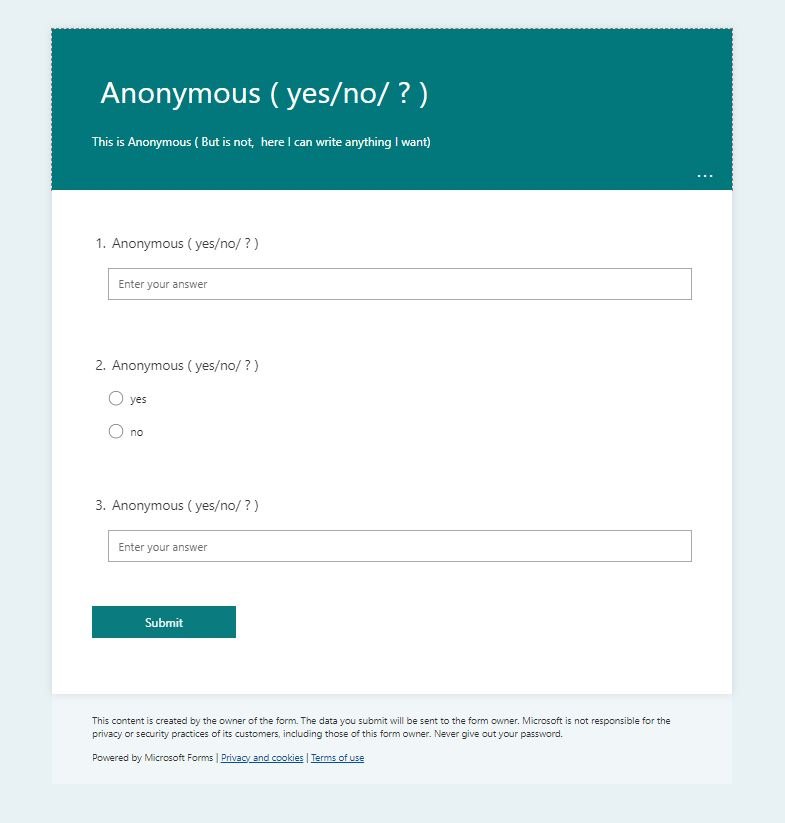 Anonymous ( yes/no/ ? )

This is Anonymous ( But is not,  here I can write anything I want)

...

1. Anonymous ( yes/no/ ? )

Enter your answer

2. Anonymous ( yes/no/ ? )

yes

no

3. Anonymous ( yes/no/ ? )

Enter your answer

Submit

This content is created by the owner of the form. The data you submit will be sent to the form owner. Microsoft is not responsible for the privacy or security practices of its customers, including those of this form owner. Never give out your password.

Powered by Microsoft Forms | Privacy and cookies | Terms of use